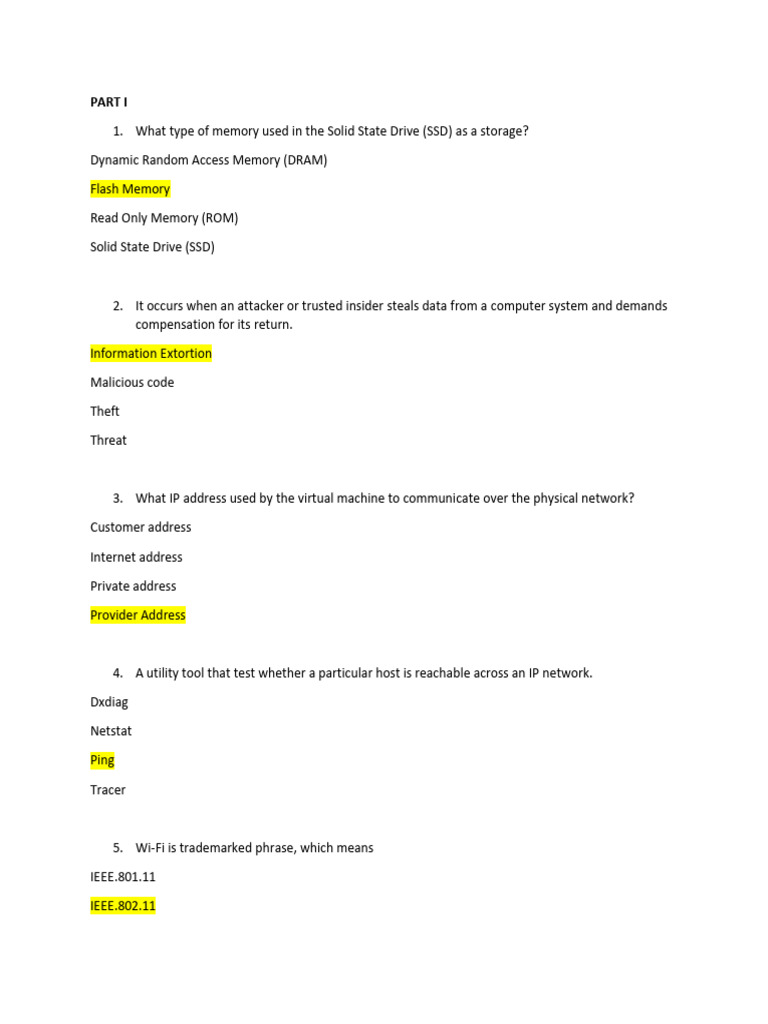 PART I

1. What type of memory used in the Solid State Drive (SSD) as a storage?

Dynamic Random Access Memory (DRAM)

Flash Memory

Read Only Memory (ROM)

Solid State Drive (SSD)

2. It occurs when an attacker or trusted insider steals data from a computer system and demands compensation for its return.

Information Extortion

Malicious code

Theft

Threat

3. What IP address used by the virtual machine to communicate over the physical network?

Customer address

Internet address

Private address

Provider Address

4. A utility tool that test whether a particular host is reachable across an IP network.

Dxdiag

Netstat

Ping

Tracer

5. Wi-Fi is trademarked phrase, which means

IEEE.801.11

IEEE.802.11